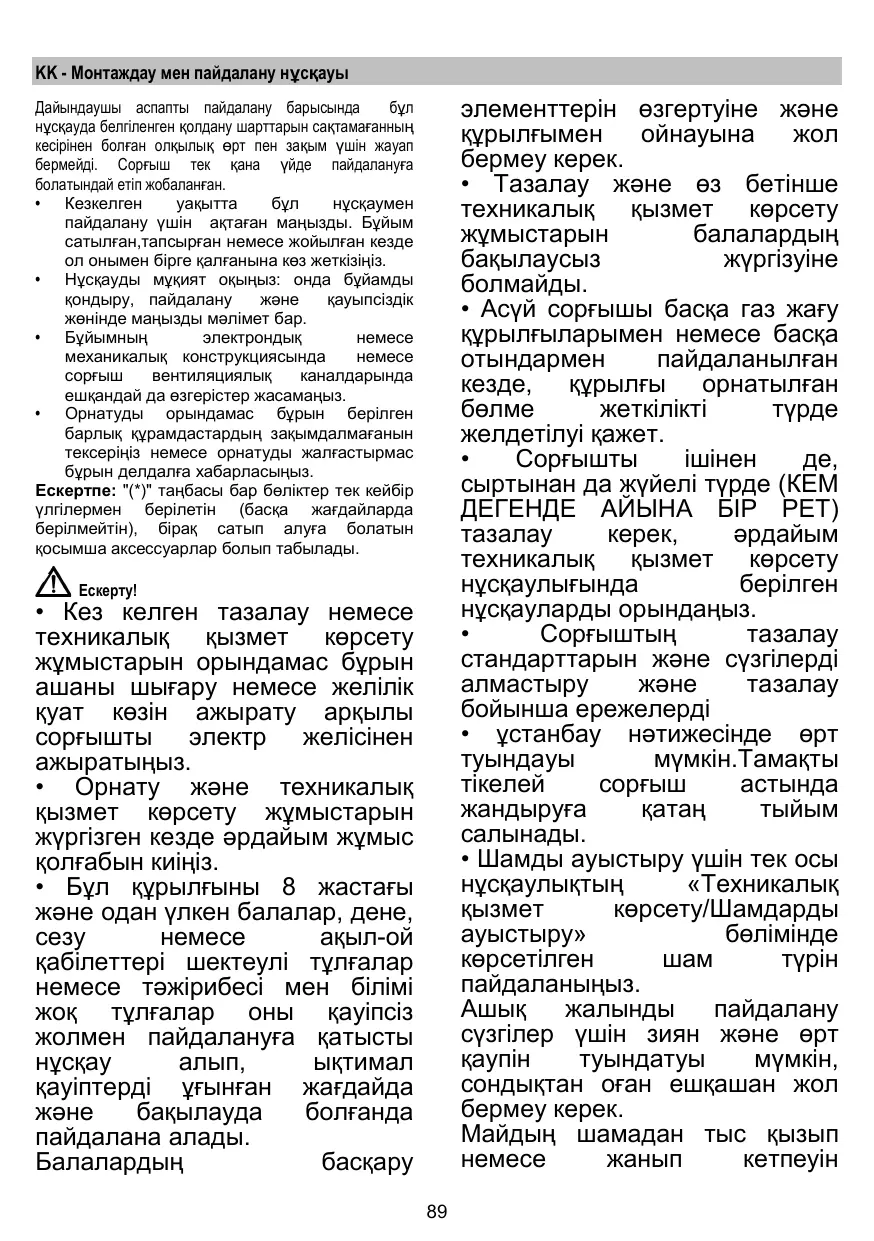 KK - Монтаждау мен пайдалану нұсқауы

Дайындаушы аспапты пайдалану барысында бұл нұсқауда белгіленген қолдану шарттарын сақтамағанның кесірінен болған олқылық өрт пен зақым үшін жауап бермейді. Сорғыш тек қана үйде пайдалануға болатындай етіп жобаланған.

• Кезкелген уақытта бұл нұсқаумен пайдалану үшін ақтаған маңызды. Бұйым сатылған,тапсырған немесе жойылған кезде ол онымен бірге қалғанына көз жеткізіңіз.
• Нұсқауды мұқият оқыңыз: онда бұйамды қондыру, пайдалану және қауыпсіздік жөнінде маңызды мәлімет бар.
• Бұйымның электрондық немесе механикалық конструкциясында немесе сорғыш вентиляциялық каналдарында ешқандай да өзгерістер жасамаңыз.
• Орнатуды орындамас бұрын берілген барлық құрамдастардың зақымдалмағанын тексеріңіз немесе орнатуды жалғастырмас бұрын делдалға хабарласыңыз.

Ескертпе: "(*)" таңбасы бар бөліктер тек кейбір үлгілермен берілетін (басқа жағдайларда берілмейтін), бірақ сатып алуға болатын қосымша аксессуарлар болып табылады.

Ескерту!
• Кез келген тазалау немесе техникалық қызмет көрсету жұмыстарын орындамас бұрын ашаны шығару немесе желілік қуат көзін ажырату арқылы сорғышты электр желісінен ажыратыңыз.
• Орнату және техникалық қызмет көрсету жұмыстарын жүргізген кезде әрдайым жұмыс қолғабын киіңіз.
• Бұл құрылғыны 8 жастағы және одан үлкен балалар, дене, сезу немесе ақыл-ой қабілеттері шектеулі тұлғалар немесе тәжірибесі мен білімі жоқ тұлғалар оны қауіпсіз жолмен пайдалануға қатысты нұсқау алып, ықтимал қауіптерді ұғынған жағдайда және бақылауда болғанда пайдалана алады.
Балалардың басқару элементтерін өзгертуіне және құрылғымен ойнауына жол бермеу керек.
• Тазалау және өз бетінше техникалық қызмет көрсету жұмыстарын балалардың бақылаусыз жүргізуіне болмайды.
• Асүй сорғышы басқа газ жағу құрылғыларымен немесе басқа отындармен пайдаланылған кезде, құрылғы орнатылған бөлме жеткілікті түрде желдетілуі қажет.
• Сорғышты ішінен де, сыртынан да жүйелі түрде (КЕМ ДЕГЕНДЕ АЙЫНА БІР РЕТ) тазалау керек, әрдайым техникалық қызмет көрсету нұсқаулығында берілген нұсқауларды орындаңыз.
• Сорғыштың тазалау стандарттарын және сүзгілерді алмастыру және тазалау бойынша ережелерді
• ұстанбау нәтижесінде өрт туындауы мүмкін.Тамақты тікелей сорғыш астында жандыруға қатаң тыйым салынады.
• Шамды ауыстыру үшін тек осы нұсқаулықтың «Техникалық қызмет көрсету/Шамдарды ауыстыру» бөлімінде көрсетілген шам түрін пайдаланыңыз.
Ашық жалынды пайдалану сүзгілер үшін зиян және өрт қаупін туындатуы мүмкін, сондықтан оған ешқашан жол бермеу керек.
Майдың шамадан тыс қызып немесе жанып кетпеуін

89